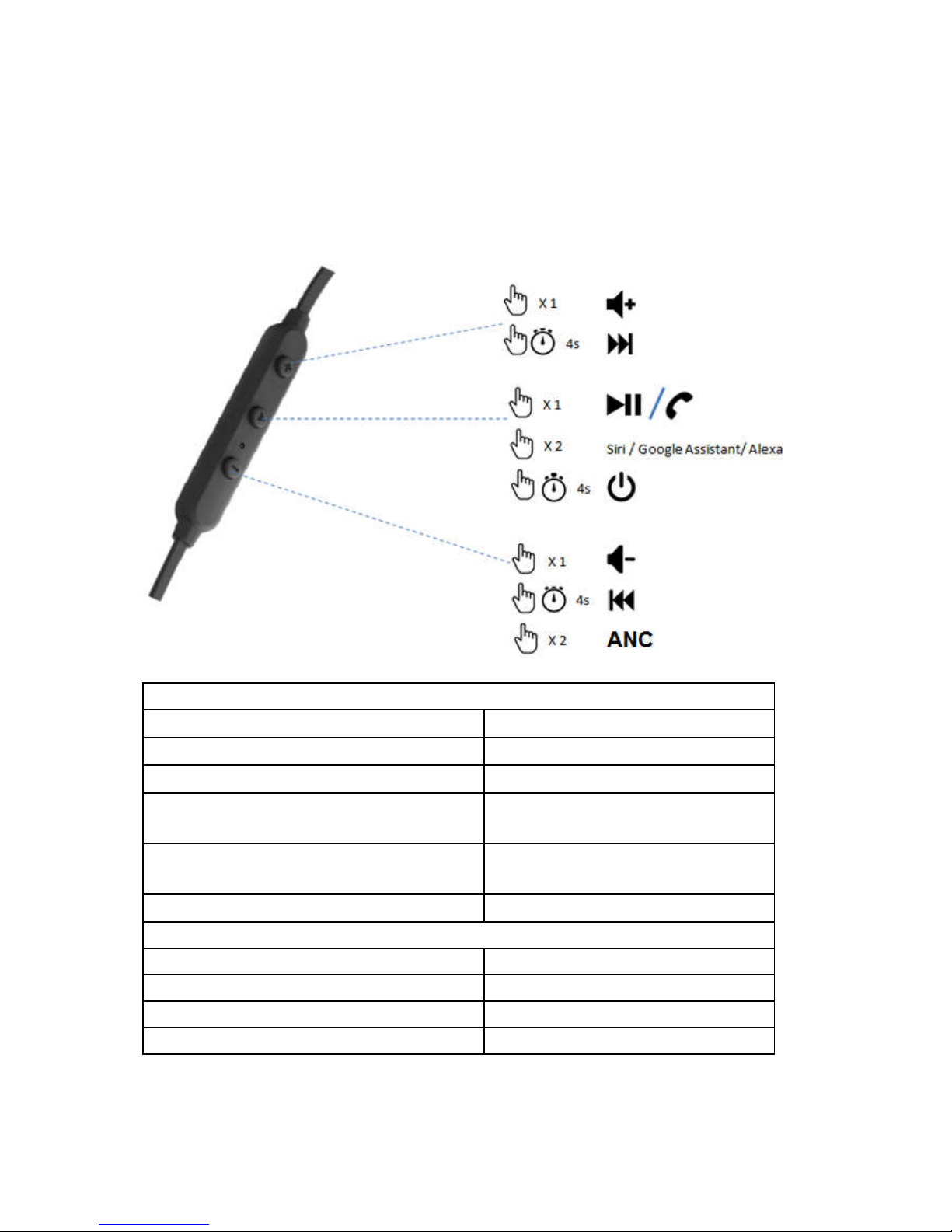 X 1
4s
X 1
X 2
Siri / Google Assistant/ Alexa
4s
X 1
4s
X 2
ANC